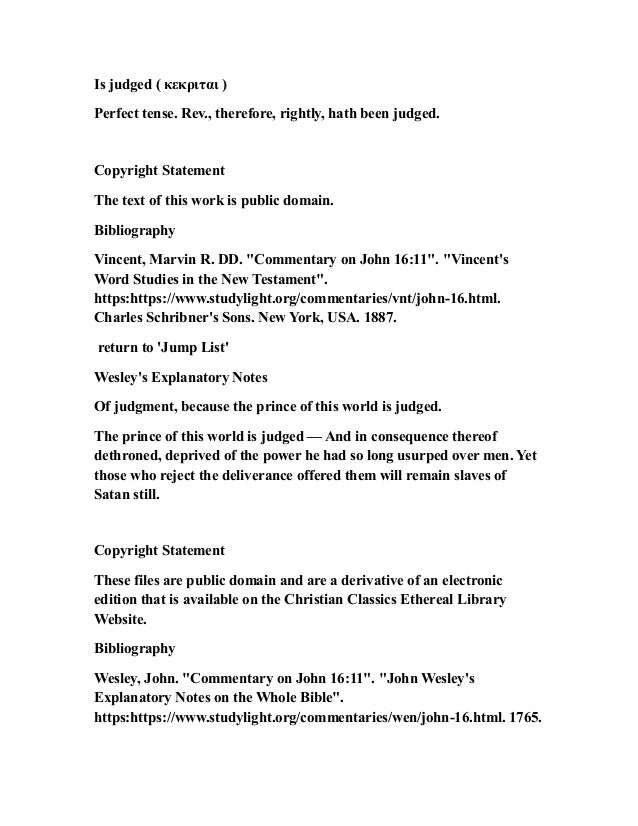 Is judged ( κεκριται )

Perfect tense. Rev., therefore, rightly, hath been judged.

Copyright Statement

The text of this work is public domain.

Bibliography

Vincent, Marvin R. DD. "Commentary on John 16:11". "Vincent's Word Studies in the New Testament". https:https://www.studylight.org/commentaries/vnt/john-16.html. Charles Schribner's Sons. New York, USA. 1887.

return to 'Jump List'

Wesley's Explanatory Notes

Of judgment, because the prince of this world is judged.

The prince of this world is judged — And in consequence thereof dethroned, deprived of the power he had so long usurped over men. Yet those who reject the deliverance offered them will remain slaves of Satan still.

Copyright Statement

These files are public domain and are a derivative of an electronic edition that is available on the Christian Classics Ethereal Library Website.

Bibliography

Wesley, John. "Commentary on John 16:11". "John Wesley's Explanatory Notes on the Whole Bible". https:https://www.studylight.org/commentaries/wen/john-16.html. 1765.